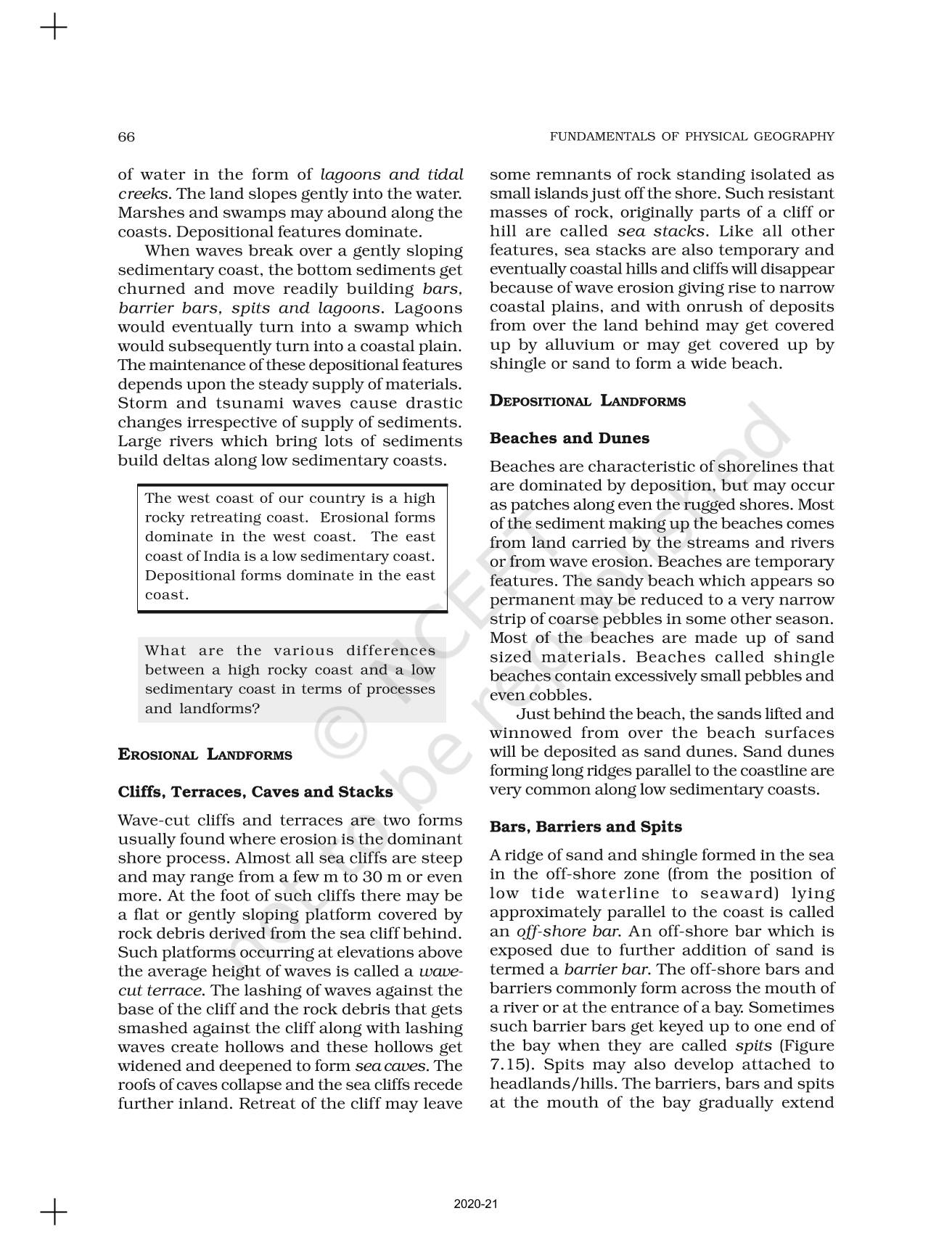 66 FUNDAMENTALS OF PHYSICAL GEOGRAPHY

of water in the form of lagoons and tidal creeks. The land slopes gently into the water. Marshes and swamps may abound along the coasts. Depositional features dominate.

When waves break over a gently sloping sedimentary coast, the bottom sediments get churned and move readily building bars, barrier bars, spits and lagoons. Lagoons would eventually turn into a swamp which would subsequently turn into a coastal plain. The maintenance of these depositional features depends upon the steady supply of materials. Storm and tsunami waves cause drastic changes irrespective of supply of sediments. Large rivers which bring lots of sediments build deltas along low sedimentary coasts.

The west coast of our country is a high rocky retreating coast. Erosional forms dominate in the west coast. The east coast of India is a low sedimentary coast. Depositional forms dominate in the east coast.

What are the various differences between a high rocky coast and a low sedimentary coast in terms of processes and landforms?

EROSIONAL LANDFORMS

Cliffs, Terraces, Caves and Stacks

Wave-cut cliffs and terraces are two forms usually found where erosion is the dominant shore process. Almost all sea cliffs are steep and may range from a few m to 30 m or even more. At the foot of such cliffs there may be a flat or gently sloping platform covered by rock debris derived from the sea cliff behind. Such platforms occurring at elevations above the average height of waves is called a wave-cut terrace. The lashing of waves against the base of the cliff and the rock debris that gets smashed against the cliff along with lashing waves create hollows and these hollows get widened and deepened to form sea caves. The roofs of caves collapse and the sea cliffs recede further inland. Retreat of the cliff may leave some remnants of rock standing isolated as small islands just off the shore. Such resistant masses of rock, originally parts of a cliff or hill are called sea stacks. Like all other features, sea stacks are also temporary and eventually coastal hills and cliffs will disappear because of wave erosion giving rise to narrow coastal plains, and with onrush of deposits from over the land behind may get covered up by alluvium or may get covered up by shingle or sand to form a wide beach.

DEPOSITIONAL LANDFORMS

Beaches and Dunes

Beaches are characteristic of shorelines that are dominated by deposition, but may occur as patches along even the rugged shores. Most of the sediment making up the beaches comes from land carried by the streams and rivers or from wave erosion. Beaches are temporary features. The sandy beach which appears so permanent may be reduced to a very narrow strip of coarse pebbles in some other season. Most of the beaches are made up of sand sized materials. Beaches called shingle beaches contain excessively small pebbles and even cobbles.

Just behind the beach, the sands lifted and winnowed from over the beach surfaces will be deposited as sand dunes. Sand dunes forming long ridges parallel to the coastline are very common along low sedimentary coasts.

Bars, Barriers and Spits

A ridge of sand and shingle formed in the sea in the off-shore zone (from the position of low tide waterline to seaward) lying approximately parallel to the coast is called an off-shore bar. An off-shore bar which is exposed due to further addition of sand is termed a barrier bar. The off-shore bars and barriers commonly form across the mouth of a river or at the entrance of a bay. Sometimes such barrier bars get keyed up to one end of the bay when they are called spits (Figure 7.15). Spits may also develop attached to headlands/hills. The barriers, bars and spits at the mouth of the bay gradually extend

© NCERT not to be republished

2020-21